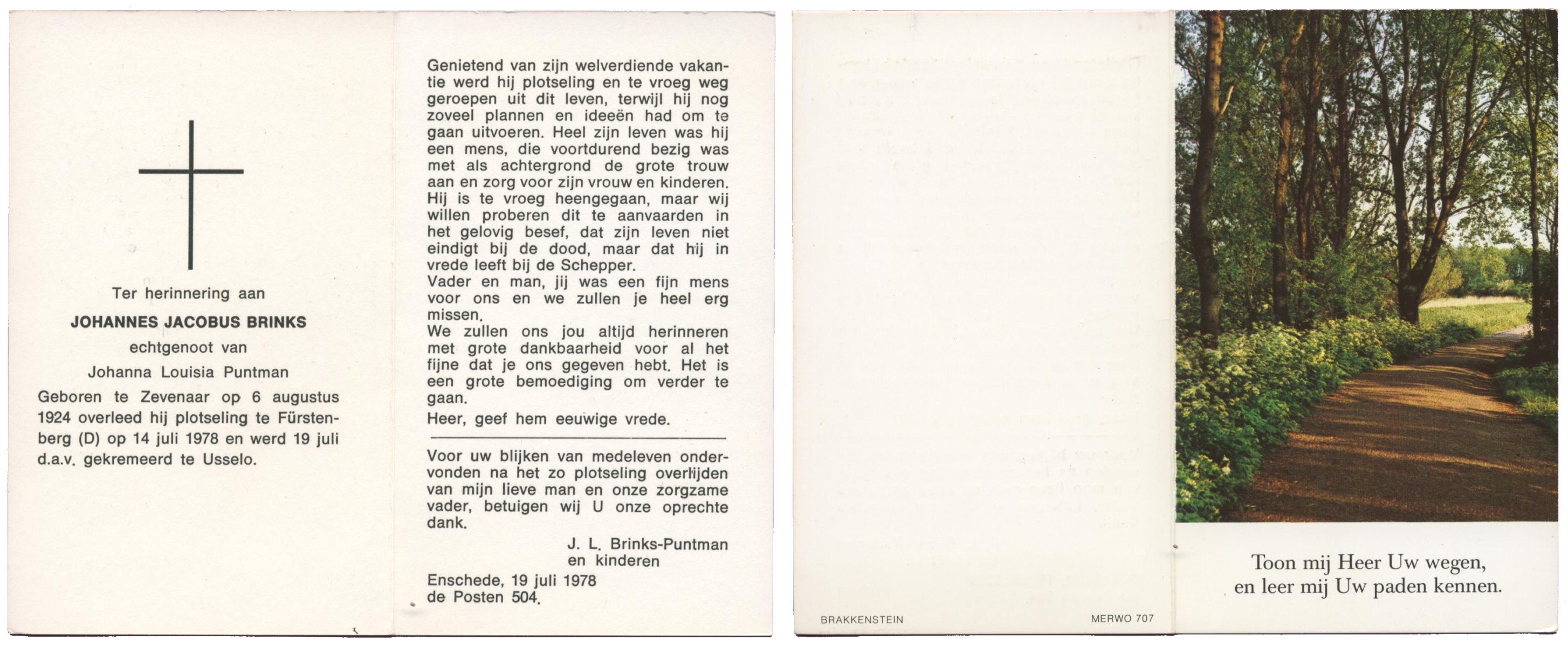 Ter herinnering aan

JOHANNES JACOBUS BRINKS

echtgenoot van

Johanna Louisia Puntman

Geboren te Zevenaar op 6 augustus 1924 overleed hij plotseling te Fürstenberg (D) op 14 juli 1978 en werd 19 juli d.a.v. gekremeerd te Usselo.

Genietend van zijn welverdiende vakantie werd hij plotseling en te vroeg weg geroepen uit dit leven, terwijl hij nog zoveel plannen en ideeën had om te gaan uitvoeren. Heel zijn leven was hij een mens, die voortdurend bezig was met als achtergrond de grote trouw aan en zorg voor zijn vrouw en kinderen. Hij is te vroeg heengegaan, maar wij willen proberen dit te aanvaarden in het gelovig besef, dat zijn leven niet eindigt bij de dood, maar dat hij in vrede leeft bij de Schepper.
Vader en man, jij was een fijn mens voor ons en we zullen je heel erg missen.
We zullen ons jou altijd herinneren met grote dankbaarheid voor al het fijne dat je ons gegeven hebt. Het is een grote bemoediging om verder te gaan.

Heer, geef hem eeuwige vrede.

Voor uw blijken van medeleven ondervonden na het zo plotseling overlijden van mijn lieve man en onze zorgzame vader, betuigen wij U onze oprechte dank.

J. L. Brinks-Puntman
en kinderen

Enschede, 19 juli 1978
de Posten 504.

BRAKKENSTEIN

MERWO 707

Toon mij Heer Uw wegen,
en leer mij Uw paden kennen.